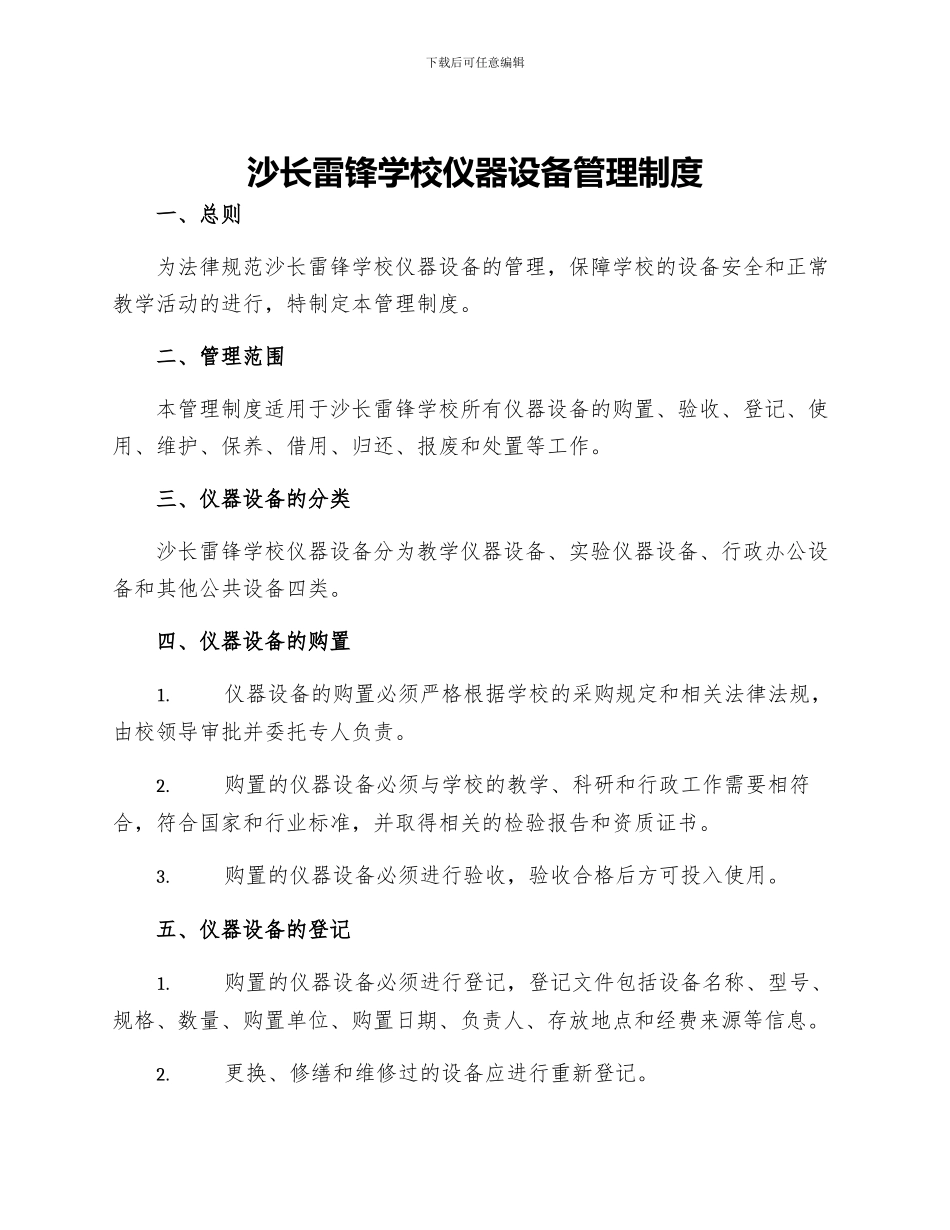 下载后可任意编辑

沙长雷锋学校仪器设备管理制度

一、总则

为法律规范沙长雷锋学校仪器设备的管理，保障学校的设备安全和正常教学活动的进行，特制定本管理制度。

二、管理范围

本管理制度适用于沙长雷锋学校所有仪器设备的购置、验收、登记、使用、维护、保养、借用、归还、报废和处置等工作。

三、仪器设备的分类

沙长雷锋学校仪器设备分为教学仪器设备、实验仪器设备、行政办公设备和其他公共设备四类。

四、仪器设备的购置

1. 仪器设备的购置必须严格根据学校的采购规定和相关法律法规，由校领导审批并委托专人负责。

2. 购置的仪器设备必须与学校的教学、科研和行政工作需要相符合，符合国家和行业标准，并取得相关的检验报告和资质证书。

3. 购置的仪器设备必须进行验收，验收合格后方可投入使用。

五、仪器设备的登记

1. 购置的仪器设备必须进行登记，登记文件包括设备名称、型号、规格、数量、购置单位、购置日期、负责人、存放地点和经费来源等信息。

2. 更换、修缮和维修过的设备应进行重新登记。